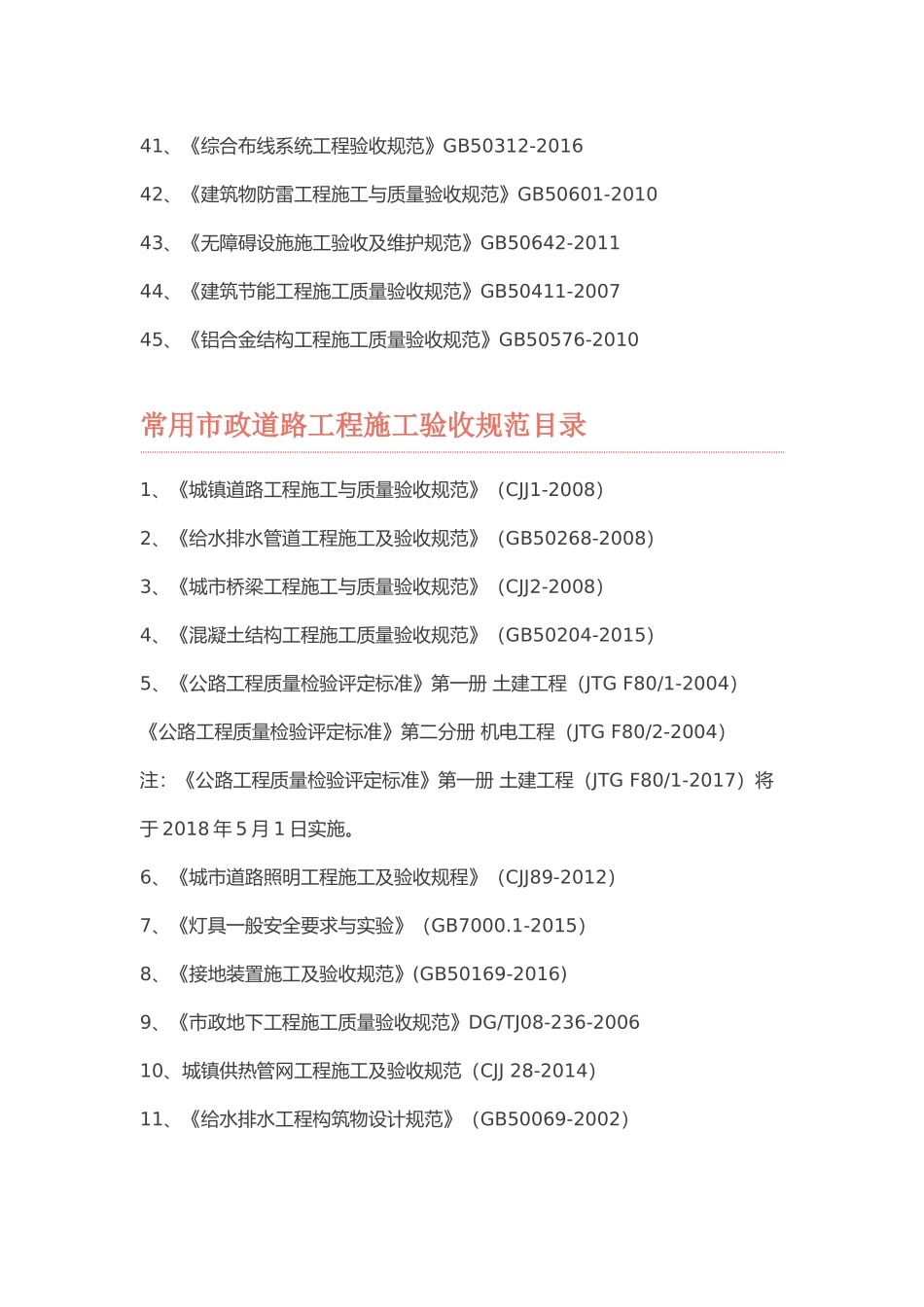 41、《综合布线系统工程验收规范》GB50312-2016

42、《建筑物防雷工程施工与质量验收规范》GB50601-2010

43、《无障碍设施施工验收及维护规范》GB50642-2011

44、《建筑节能工程施工质量验收规范》GB50411-2007

45、《铝合金结构工程施工质量验收规范》GB50576-2010

常用市政道路工程施工验收规范目录

1、《城镇道路工程施工与质量验收规范》（CJJ1-2008）

2、《给水排水管道工程施工及验收规范》（GB50268-2008）

3、《城市桥梁工程施工与质量验收规范》（CJJ2-2008）

4、《混凝土结构工程施工质量验收规范》（GB50204-2015）

5、《公路工程质量检验评定标准》第一册 土建工程（JTG F80/1-2004）

《公路工程质量检验评定标准》第二分册 机电工程（JTG F80/2-2004）

注：《公路工程质量检验评定标准》第一册 土建工程（JTG F80/1-2017）将于 2018 年 5 月 1 日实施。

6、《城市道路照明工程施工及验收规程》（CJJ89-2012）

7、《灯具一般安全要求与实验》（GB7000.1-2015）

8、《接地装置施工及验收规范》(GB50169-2016)

9、《市政地下工程施工质量验收规范》DG/TJ08-236-2006

10、城镇供热管网工程施工及验收规范（CJJ 28-2014）

11、《给水排水工程构筑物设计规范》（GB50069-2002）